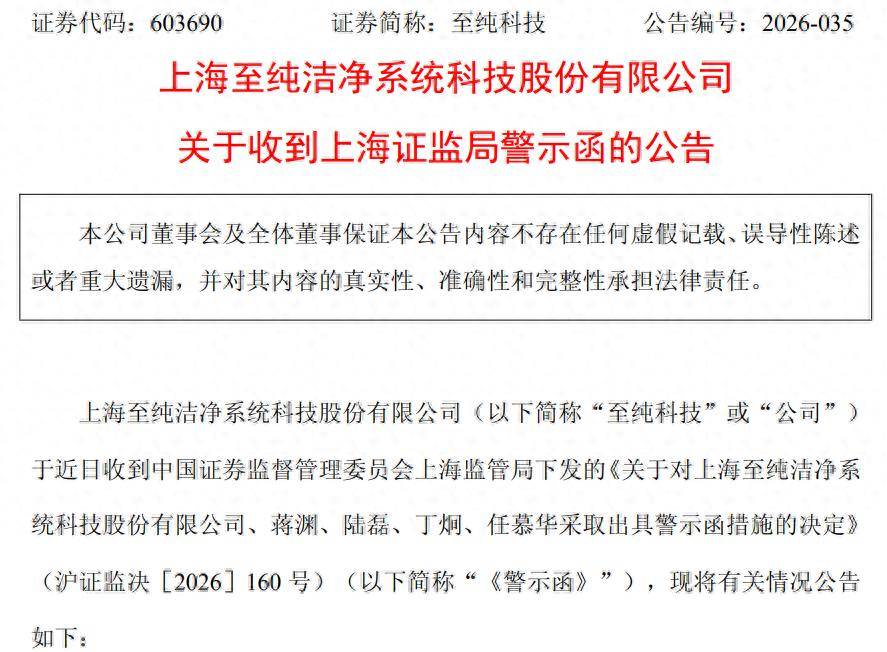 证券代码：603690　　证券简称：至纯科技　　公告编号：2026-035

上海至纯洁净系统科技股份有限公司

关于收到上海证监局警示函的公告

本公司董事会及全体董事保证本公告内容不存在任何虚假记载、误导性陈述或者重大遗漏，并对其内容的真实性、准确性和完整性承担法律责任。

上海至纯洁净系统科技股份有限公司（以下简称“至纯科技”或“公司”）于近日收到中国证券监督管理委员会上海监管局下发的《关于对上海至纯洁净系统科技股份有限公司、蒋渊、陆磊、丁炯、任慕华采取出具警示函措施的决定》（沪证监决［2026］160 号）（以下简称“《警示函》”），现将有关情况公告如下：